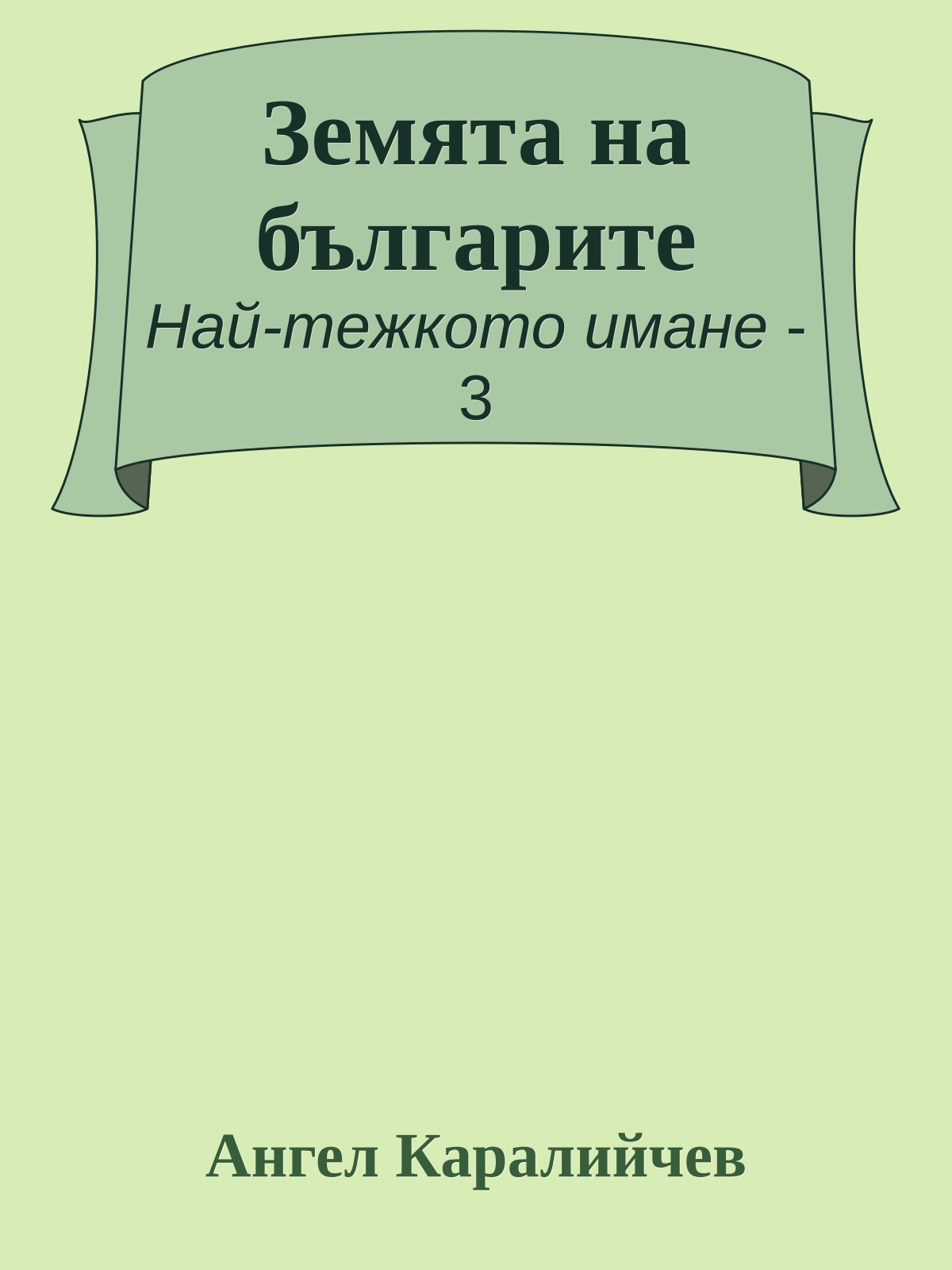 Земята на българите

Най-тежкото имане - 3

Ангел Каралийчев